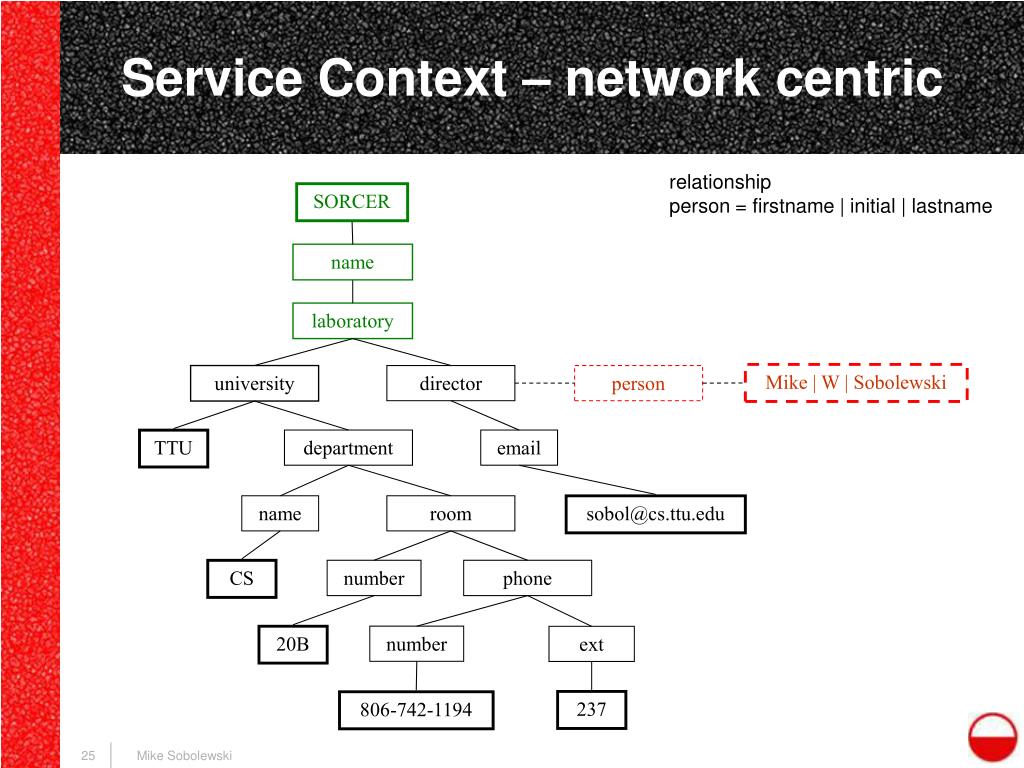 Service Context – network centric

relationship
person = firstname | initial | lastname

SORCER

name

laboratory

university

director

person

Mike | W | Sobolewski

TTU

department

email

name

room

sobol@cs.ttu.edu

CS

number

phone

20B

number

ext

806-742-1194

237

25

Mike Sobolewski